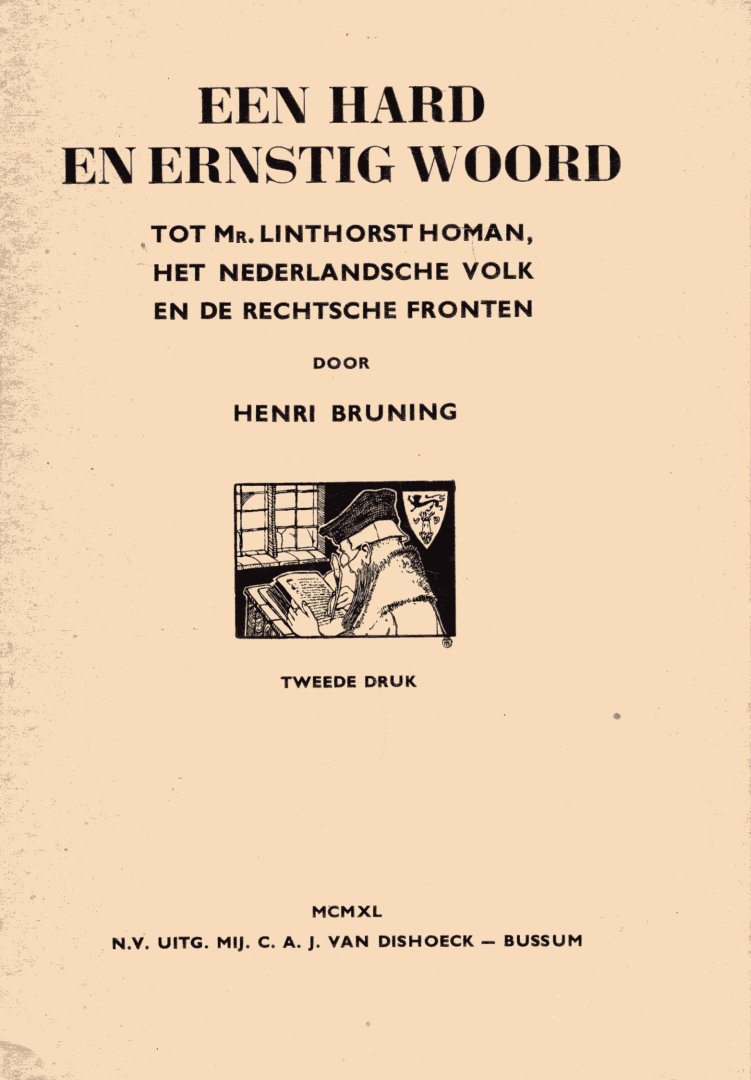 EEN HARD
EN ERNSTIG WOORD

TOT MR. LINTHORST HOMAN,
HET NEDERLANDSCHE VOLK
EN DE RECHTSCHE FRONTEN

DOOR

HENRI BRUNING

TWEEDE DRUK

MCMXL

N.V. UITG. MIJ. C. A. J. VAN DISHOECK — BUSSUM